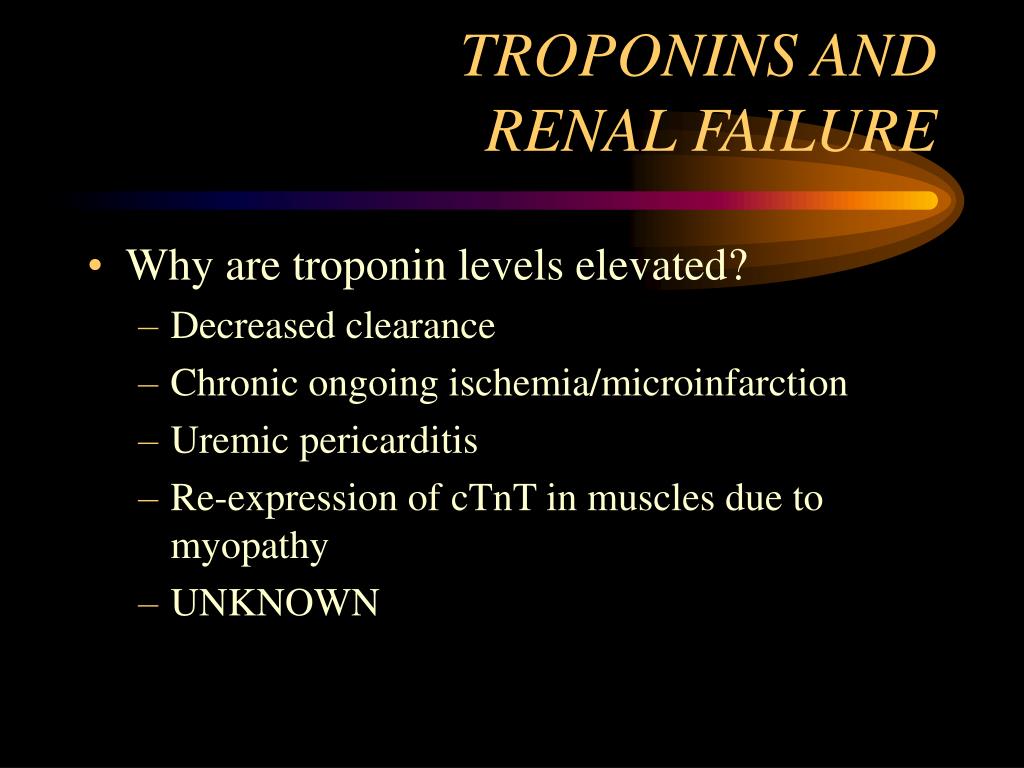 TROPONINS AND RENAL FAILURE

• Why are troponin levels elevated?
– Decreased clearance
– Chronic ongoing ischemia/microinfarction
– Uremic pericarditis
– Re-expression of cTnT in muscles due to myopathy
– UNKNOWN